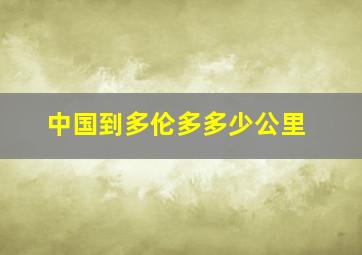 中国到多伦多多少公里